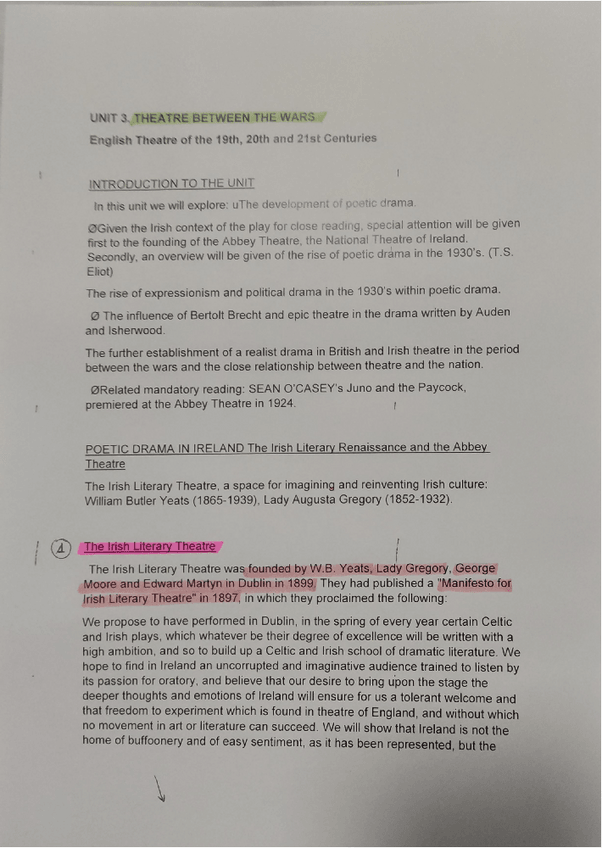 UNIT 3. THEATRE BETWEEN THE WARS

English Theatre of the 19th, 20th and 21st Centuries

INTRODUCTION TO THE UNIT

In this unit we will explore: uThe development of poetic drama.

ØGiven the Irish context of the play for close reading, special attention will be given first to the founding of the Abbey Theatre, the National Theatre of Ireland. Secondly, an overview will be given of the rise of poetic drama in the 1930's. (T.S. Eliot)

The rise of expressionism and political drama in the 1930's within poetic drama.

Ø The influence of Bertolt Brecht and epic theatre in the drama written by Auden and Isherwood.

The further establishment of a realist drama in British and Irish theatre in the period between the wars and the close relationship between theatre and the nation.

ØRelated mandatory reading: SEAN O'CASEY's Juno and the Paycock, premiered at the Abbey Theatre in 1924.

POETIC DRAMA IN IRELAND The Irish Literary Renaissance and the Abbey Theatre

The Irish Literary Theatre, a space for imagining and reinventing Irish culture: William Butler Yeats (1865-1939), Lady Augusta Gregory (1852-1932).

1 The Irish Literary Theatre

The Irish Literary Theatre was founded by W.B. Yeats, Lady Gregory, George Moore and Edward Martyn in Dublin in 1899. They had published a "Manifesto for Irish Literary Theatre" in 1897, in which they proclaimed the following:

We propose to have performed in Dublin, in the spring of every year certain Celtic and Irish plays, which whatever be their degree of excellence will be written with a high ambition, and so to build up a Celtic and Irish school of dramatic literature. We hope to find in Ireland an uncorrupted and imaginative audience trained to listen by its passion for oratory, and believe that our desire to bring upon the stage the deeper thoughts and emotions of Ireland will ensure for us a tolerant welcome and that freedom to experiment which is found in theatre of England, and without which no movement in art or literature can succeed. We will show that Ireland is not the home of buffoonery and of easy sentiment, as it has been represented, but the